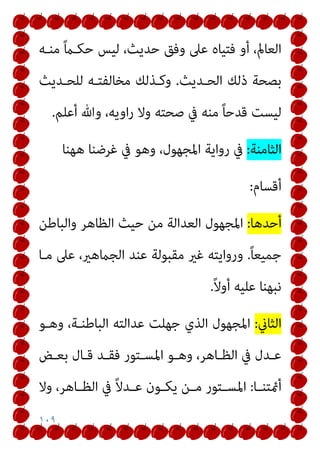 العالم، أو فتياه على وفق حديث، ليس حكماً منه بصحة ذلك الحديث. وكذلك مخالفته للحديث ليست قدحاً منه في صحته ولا راويه، والله أعلم.

الثامنة: في رواية المجهول، وهو في غرضنا ههنا أقسام:

أحدها: المجهول العدالة من حيث الظاهر والباطن جميعاً. وروايته غير مقبولة عند الجماهير، على ما نبهنا عليه أولاً.

الثاني: المجهول الذي جهلت عدالته الباطنة، وهو عدل في الظاهر، وهو المستور فقد قال بعض أئمتنا: المستور من يكون عدلاً في الظاهر، ولا

١٠٩